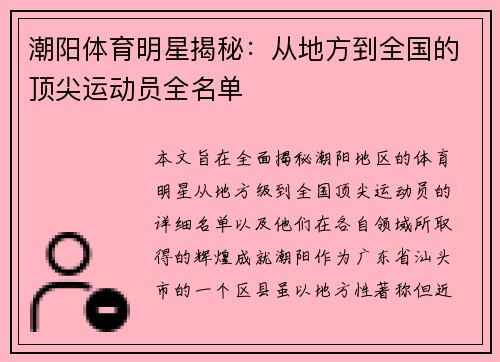 潮阳体育明星揭秘：从地方到全国的顶尖运动员全名单

本文旨在全面揭秘潮阳地区的体育明星从地方级到全国顶尖运动员的详细名单以及他们在各自领域所取得的辉煌成就潮阳作为广东省汕头市的一个区县虽以地方性著称但近